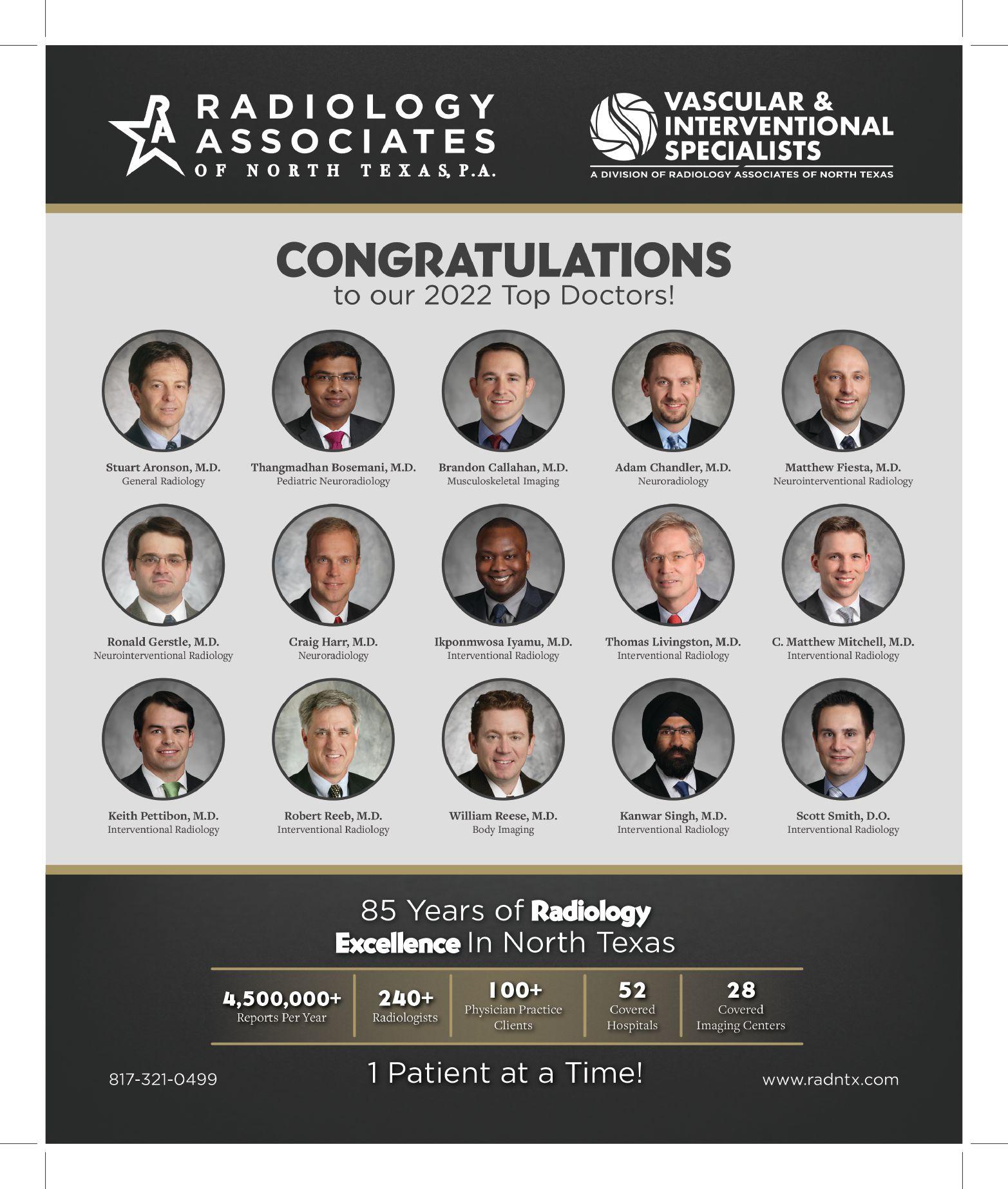 RA RADIOLOGY ASSOCIATES OF NORTH TEXAS, P.A.

VASCULAR & INTERVENTIONAL SPECIALISTS
A DIVISION OF RADIOLOGY ASSOCIATES OF NORTH TEXAS

CONGRATULATIONS
to our 2022 Top Doctors!

Stuart Aronson, M.D.
General Radiology

Thangmadhan Bosemani, M.D.
Pediatric Neuroradiology

Brandon Callahan, M.D.
Musculoskeletal Imaging

Adam Chandler, M.D.
Neuroradiology

Matthew Fiesta, M.D.
Neurointerventional Radiology

Ronald Gerstle, M.D.
Neurointerventional Radiology

Craig Harr, M.D.
Neuroradiology

Ikponmwosa Iyamu, M.D.
Interventional Radiology

Thomas Livingston, M.D.
Interventional Radiology

C. Matthew Mitchell, M.D.
Interventional Radiology

Keith Pettibon, M.D.
Interventional Radiology

Robert Reeb, M.D.
Interventional Radiology

William Reese, M.D.
Body Imaging

Kanwar Singh, M.D.
Interventional Radiology

Scott Smith, D.O.
Interventional Radiology

85 Years of Radiology Excellence In North Texas

4,500,000+
Reports Per Year

240+
Radiologists

100+
Physician Practice Clients

52
Covered Hospitals

28
Covered Imaging Centers

817-321-0499

1 Patient at a Time!

www.radntx.com